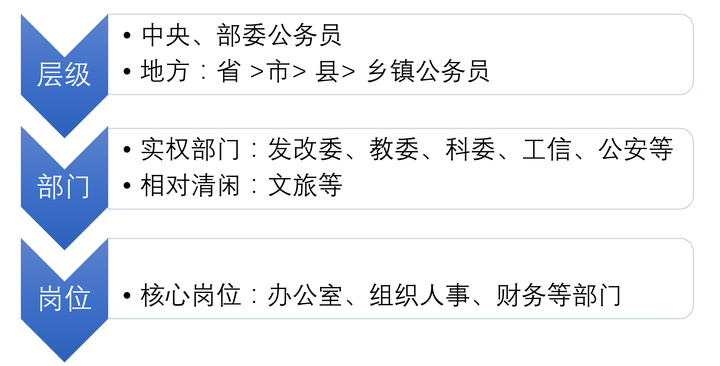 层级

• 中央、部委公务员
• 地方：省 >市> 县> 乡镇公务员

部门

• 实权部门：发改委、教委、科委、工信、公安等
• 相对清闲：文旅等

岗位

• 核心岗位：办公室、组织人事、财务等部门